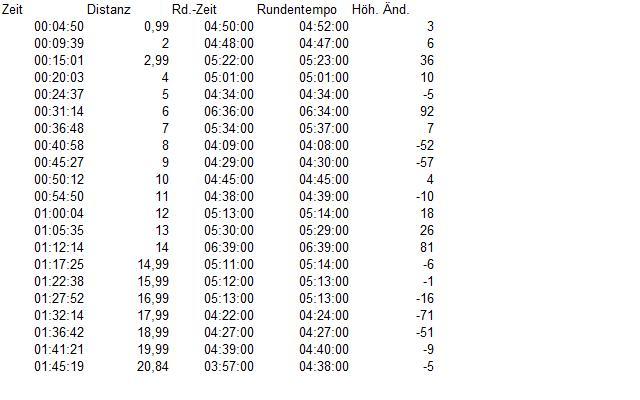 | Zeit | Distanz | Rd.-Zeit | Rundentempo | Höh. Änd. |
|---|---|---|---|---|
| 00:04:50 | 0,99 | 04:50:00 | 04:52:00 | 3 |
| 00:09:39 | 2 | 04:48:00 | 04:47:00 | 6 |
| 00:15:01 | 2,99 | 05:22:00 | 05:23:00 | 36 |
| 00:20:03 | 4 | 05:01:00 | 05:01:00 | 10 |
| 00:24:37 | 5 | 04:34:00 | 04:34:00 | -5 |
| 00:31:14 | 6 | 06:36:00 | 06:34:00 | 92 |
| 00:36:48 | 7 | 05:34:00 | 05:37:00 | 7 |
| 00:40:58 | 8 | 04:09:00 | 04:08:00 | -52 |
| 00:45:27 | 9 | 04:29:00 | 04:30:00 | -57 |
| 00:50:12 | 10 | 04:45:00 | 04:45:00 | 4 |
| 00:54:50 | 11 | 04:38:00 | 04:39:00 | -10 |
| 01:00:04 | 12 | 05:13:00 | 05:14:00 | 18 |
| 01:05:35 | 13 | 05:30:00 | 05:29:00 | 26 |
| 01:12:14 | 14 | 06:39:00 | 06:39:00 | 81 |
| 01:17:25 | 14,99 | 05:11:00 | 05:14:00 | -6 |
| 01:22:38 | 15,99 | 05:12:00 | 05:13:00 | -1 |
| 01:27:52 | 16,99 | 05:13:00 | 05:13:00 | -16 |
| 01:32:14 | 17,99 | 04:22:00 | 04:24:00 | -71 |
| 01:36:42 | 18,99 | 04:27:00 | 04:27:00 | -51 |
| 01:41:21 | 19,99 | 04:39:00 | 04:40:00 | -9 |
| 01:45:19 | 20,84 | 03:57:00 | 04:38:00 | -5 |